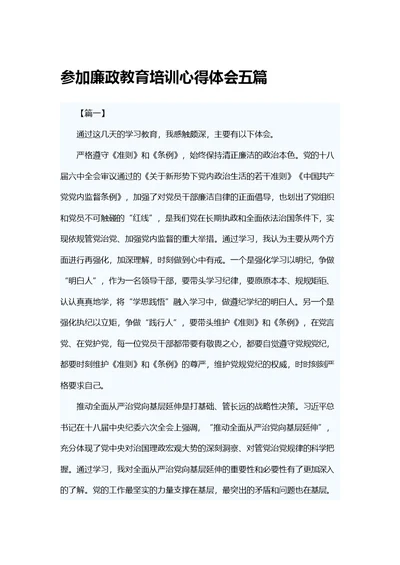 参加廉政教育培训心得体会五篇

【篇一】

通过这几天的学习教育，我感触颇深，主要有以下体会。

严格遵守《准则》和《条例》，始终保持清正廉洁的政治本色。党的十八届六中全会审议通过的《关于新形势下党内政治生活的若干准则》《中国共产党党内监督条例》，加强了对党员干部廉洁自律的正面倡导，也划出了党组织和党员不可触碰的“红线”，是我们党在长期执政和全面依法治国条件下，实现依规管党治党、加强党内监督的重大举措。通过学习，我认为主要从两个方面进行再强化，加深理解，时刻做到心中有戒。一个是强化学习以明纪，争做“明白人”，作为一名领导干部，要带头学习纪律，要原原本本、规规矩矩、认认真真地学，将“学思践悟”融入学习中，做遵纪学纪的明白人。另一个是强化执纪以立矩，争做“践行人”，要带头维护《准则》和《条例》，在党言党、在党护党，每一位党员干部都带要有敬畏之心，都要自觉遵守党规党纪，都要时刻维护《准则》和《条例》的尊严，维护党规党纪的权威，时时刻刻严格要求自己。

推动全面从严治党向基层延伸是打基础、管长远的战略性决策。习近平总书记在十八届中央纪委六次全会上强调，“推动全面从严治党向基层延伸”，充分体现了党中央对治国理政宏观大势的深刻洞察、对管党治党规律的科学把握。通过学习，我对全面从严治党向基层延伸的重要性和必要性有了更加深入的了解。党的工作最坚实的力量支撑在基层，最突出的矛盾和问题也在基层。